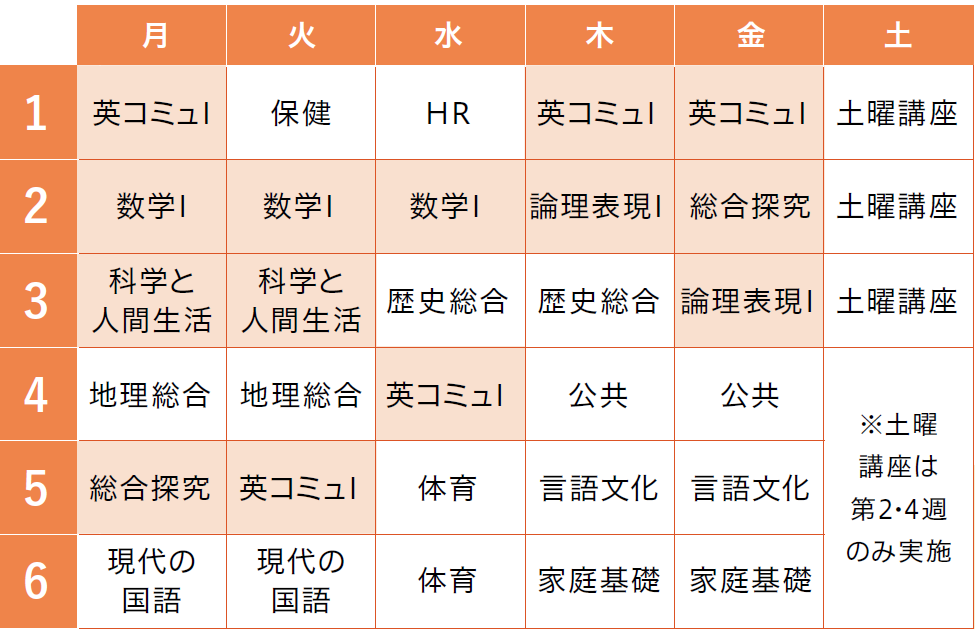 |  | 月 | 火 | 水 | 木 | 金 | 土 |
|---|---|---|---|---|---|---|
| 1 | 英コミュI | 保健 | HR | 英コミュI | 英コミュI | 土曜講座 |
| 2 | 数学I | 数学I | 数学I | 論理表現I | 総合探究 | 土曜講座 |
| 3 | 科学と人間生活 | 科学と人間生活 | 歴史総合 | 歴史総合 | 論理表現I | 土曜講座 |
| 4 | 地理総合 | 地理総合 | 英コミュI | 公共 | 公共 | ※土曜講座は第2･4週のみ実施 |
| 5 | 総合探究 | 英コミュI | 体育 | 言語文化 | 言語文化 | |
| 6 | 現代の国語 | 現代の国語 | 体育 | 家庭基礎 | 家庭基礎 | |